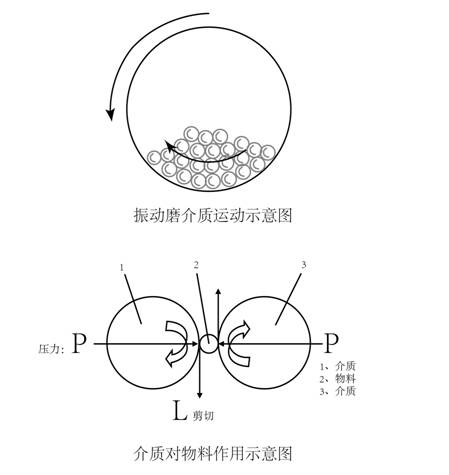 振动磨介质运动示意图

1

2

3

压力: P

P

1、介质
2、物料
3、介质

L 剪切

介质对物料作用示意图